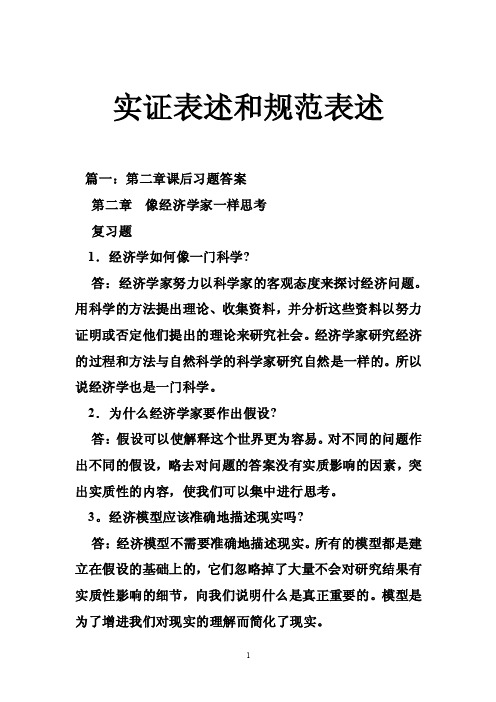 实证表述和规范表述

篇一：第二章课后习题答案

第二章　像经济学家一样思考

复习题

1．经济学如何像一门科学?

答：经济学家努力以科学家的客观态度来探讨经济问题。用科学的方法提出理论、收集资料，并分析这些资料以努力证明或否定他们提出的理论来研究社会。经济学家研究经济的过程和方法与自然科学的科学家研究自然是一样的。所以说经济学也是一门科学。

2．为什么经济学家要作出假设?

答：假设可以使解释这个世界更为容易。对不同的问题作出不同的假设，略去对问题的答案没有实质影响的因素，突出实质性的内容，使我们可以集中进行思考。

3。经济模型应该准确地描述现实吗?

答：经济模型不需要准确地描述现实。所有的模型都是建立在假设的基础上的，它们忽略掉了大量不会对研究结果有实质性影响的细节，向我们说明什么是真正重要的。模型是为了增进我们对现实的理解而简化了现实。

1